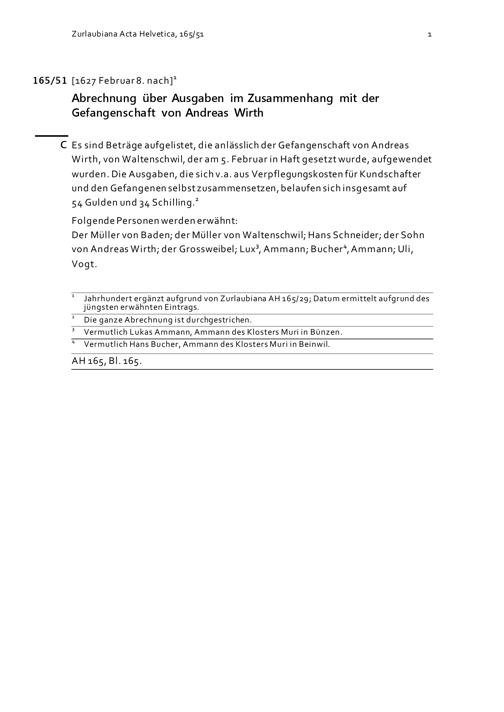 Zurlaubiana Acta Helvetica, 165/51 1

165/51 [1627 Februar 8. nach]$^{1}$

Abrechnung über Ausgaben im Zusammenhang mit der Gefangenschaft von Andreas Wirth

C Es sind Beträge aufgelistet, die anlässlich der Gefangenschaft von Andreas Wirth, von Waltenschwil, der am 5. Februar in Haft gesetzt wurde, aufgewendet wurden. Die Ausgaben, die sich v.a. aus Verpflegungskosten für Kundschafter und den Gefangenen selbst zusammensetzen, belaufen sich insgesamt auf 54 Gulden und 34 Schilling.$^{2}$

Folgende Personen werden erwähnt:
Der Müller von Baden; der Müller von Waltenschwil; Hans Schneider; der Sohn von Andreas Wirth; der Grossweibel; Lux$^{3}$, Ammann; Bucher$^{4}$, Ammann; Uli, Vogt.

$^{1}$ Jahrhundert ergänzt aufgrund von Zurlaubiana AH 165/29; Datum ermittelt aufgrund des jüngsten erwähnten Eintrags.
$^{2}$ Die ganze Abrechnung ist durchgestrichen.
$^{3}$ Vermutlich Lukas Ammann, Ammann des Klosters Muri in Bünzen.
$^{4}$ Vermutlich Hans Bucher, Ammann des Klosters Muri in Beinwil.

AH 165, Bl. 165.